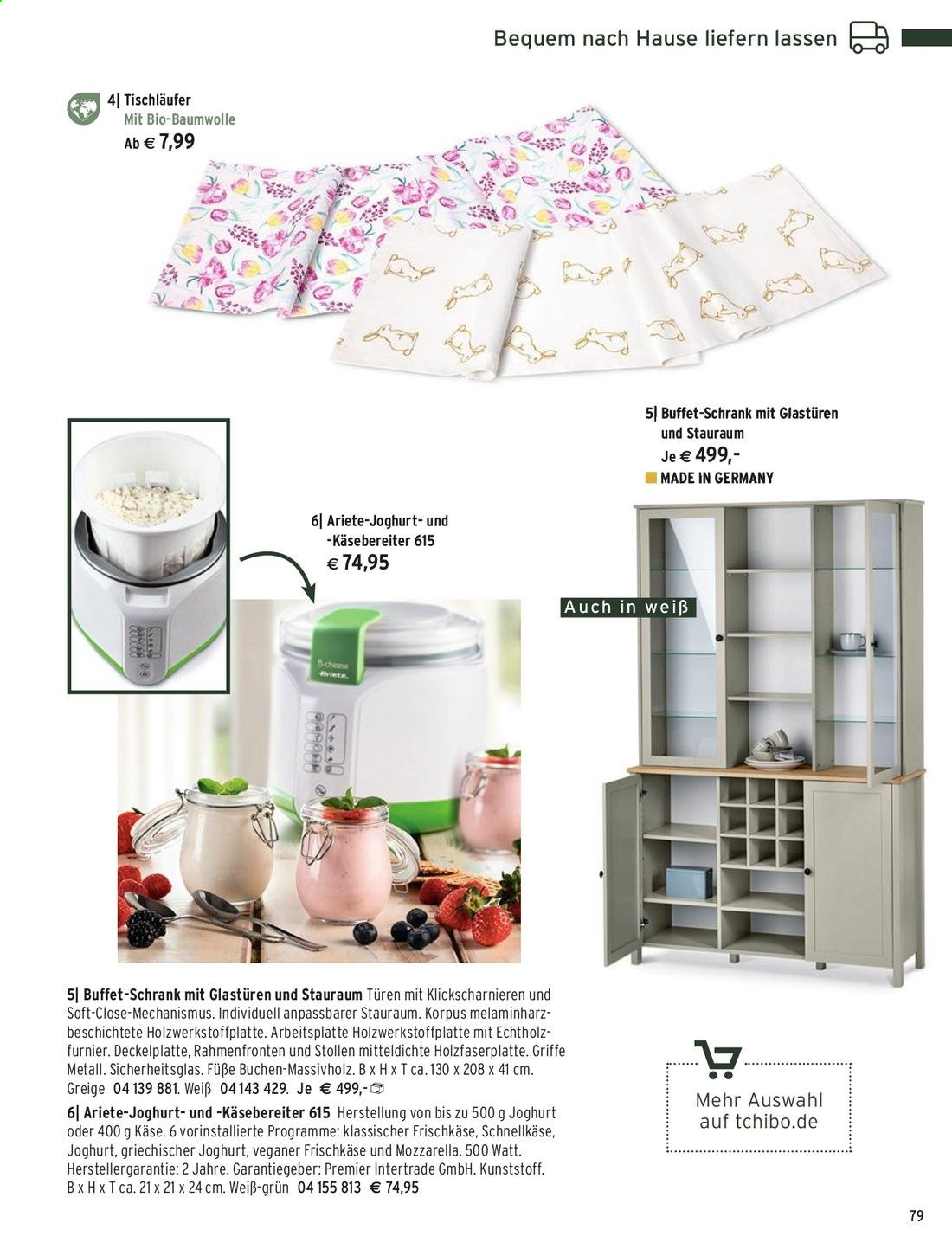 Bequem nach Hause liefern lassen

4| Tischläufer
Mit Bio-Baumwolle
Ab € 7,99

5| Buffet-Schrank mit Glastüren und Stauraum
Je € 499,-
MADE IN GERMANY

6| Ariete-Joghurt- und -Käsebereiter 615
€ 74,95

Auch in weiß

B-cheese Ariete

5| Buffet-Schrank mit Glastüren und Stauraum Türen mit Klickscharnieren und Soft-Close-Mechanismus. Individuell anpassbarer Stauraum. Korpus melaminharzbeschichtete Holzwerkstoffplatte. Arbeitsplatte Holzwerkstoffplatte mit Echtholzfurnier. Deckelplatte, Rahmenfronten und Stollen mitteldichte Holzfaserplatte. Griffe Metall. Sicherheitsglas. Füße Buchen-Massivholz. B x H x T ca. 130 x 208 x 41 cm. Greige 04 139 881. Weiß 04 143 429. Je € 499,-
6| Ariete-Joghurt- und -Käsebereiter 615 Herstellung von bis zu 500 g Joghurt oder 400 g Käse. 6 vorinstallierte Programme: klassischer Frischkäse, Schnellkäse, Joghurt, griechischer Joghurt, veganer Frischkäse und Mozzarella. 500 Watt. Herstellergarantie: 2 Jahre. Garantiegeber: Premier Intertrade GmbH. Kunststoff. B x H x T ca. 21 x 21 x 24 cm. Weiß-grün 04 155 813 € 74,95

Mehr Auswahl auf tchibo.de

79